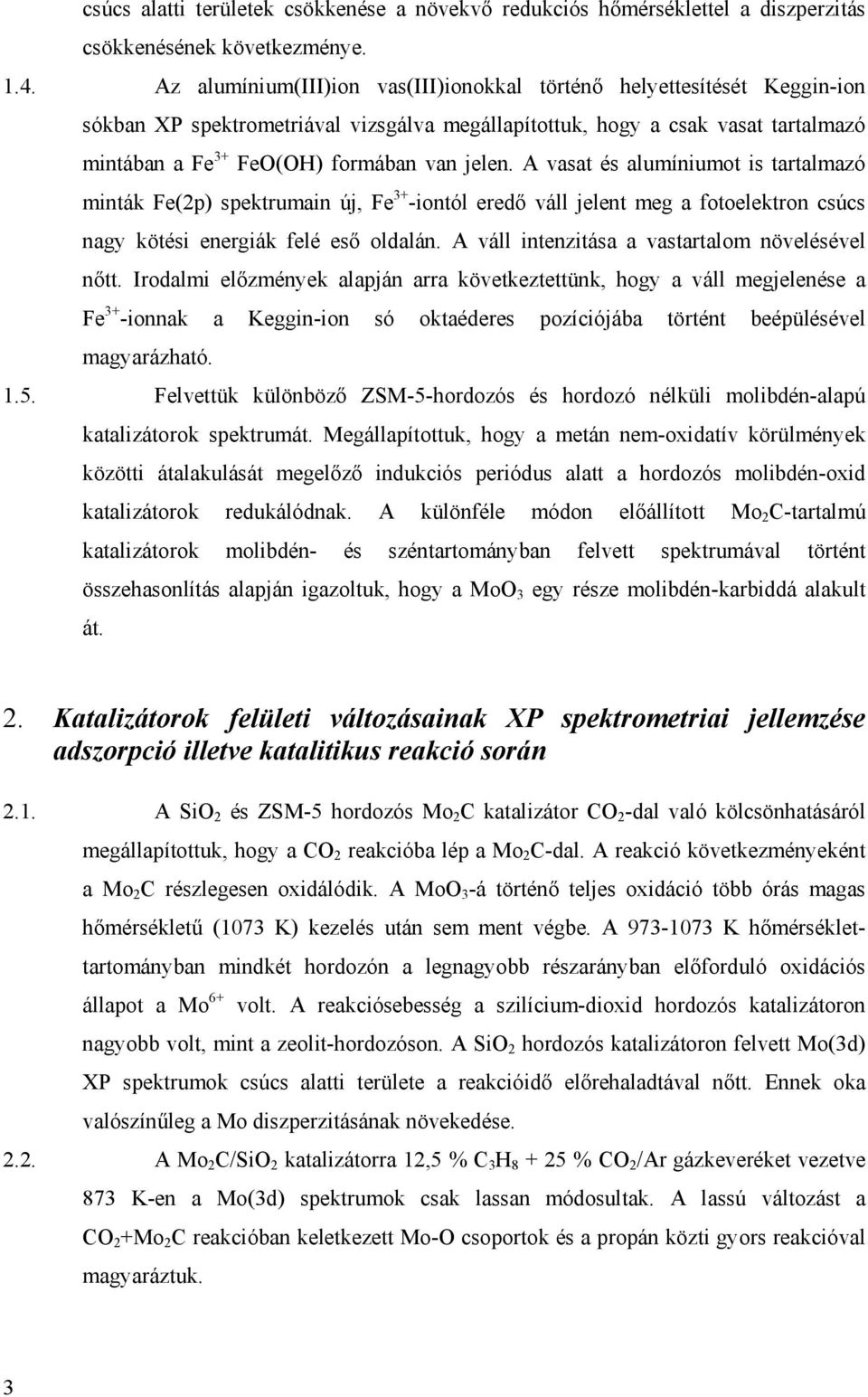 csúcs alatti területek csökkenése a növekvő redukciós hőmérséklettel a diszperzitás csökkenésének következménye.

1.4. Az alumínium(III)ion vas(III)ionokkal történő helyettesítését Keggin-ion sókban XP spektrometriával vizsgálva megállapítottuk, hogy a csak vasat tartalmazó mintában a $Fe^{3+}$ FeO(OH) formában van jelen. A vasat és alumíniumot is tartalmazó minták Fe(2p) spektrumain új, $Fe^{3+}$-iontól eredő váll jelent meg a fotoelektron csúcs nagy kötési energiák felé eső oldalán. A váll intenzitása a vastartalom növelésével nőtt. Irodalmi előzmények alapján arra következtettünk, hogy a váll megjelenése a $Fe^{3+}$-ionnak a Keggin-ion só oktaéderes pozíciójába történt beépülésével magyarázható.

1.5. Felvettük különböző ZSM-5-hordozós és hordozó nélküli molibdén-alapú katalizátorok spektrumát. Megállapítottuk, hogy a metán nem-oxidatív körülmények közötti átalakulását megelőző indukciós periódus alatt a hordozós molibdén-oxid katalizátorok redukálódnak. A különféle módon előállított $Mo_2C$-tartalmú katalizátorok molibdén- és széntartományban felvett spektrumával történt összehasonlítás alapján igazoltuk, hogy a $MoO_3$ egy része molibdén-karbiddá alakult át.

2. Katalizátorok felületi változásainak XP spektrometriai jellemzése adszorpció illetve katalitikus reakció során

2.1. A $SiO_2$ és ZSM-5 hordozós $Mo_2C$ katalizátor $CO_2$-dal való kölcsönhatásáról megállapítottuk, hogy a $CO_2$ reakcióba lép a $Mo_2C$-dal. A reakció következményeként a $Mo_2C$ részlegesen oxidálódik. A $MoO_3$-á történő teljes oxidáció több órás magas hőmérsékletű (1073 K) kezelés után sem ment végbe. A 973-1073 K hőmérséklettartományban mindkét hordozón a legnagyobb részarányban előforduló oxidációs állapot a $Mo^{6+}$ volt. A reakciósebesség a szilícium-dioxid hordozós katalizátoron nagyobb volt, mint a zeolit-hordozóson. A $SiO_2$ hordozós katalizátoron felvett Mo(3d) XP spektrumok csúcs alatti területe a reakcióidő előrehaladtával nőtt. Ennek oka valószínűleg a Mo diszperzitásának növekedése.

2.2. A $Mo_2C/SiO_2$ katalizátorra 12,5 % $C_3H_8$ + 25 % $CO_2$/Ar gázkeveréket vezetve 873 K-en a Mo(3d) spektrumok csak lassan módosultak. A lassú változást a $CO_2$+$Mo_2C$ reakcióban keletkezett Mo-O csoportok és a propán közti gyors reakcióval magyaráztuk.

3